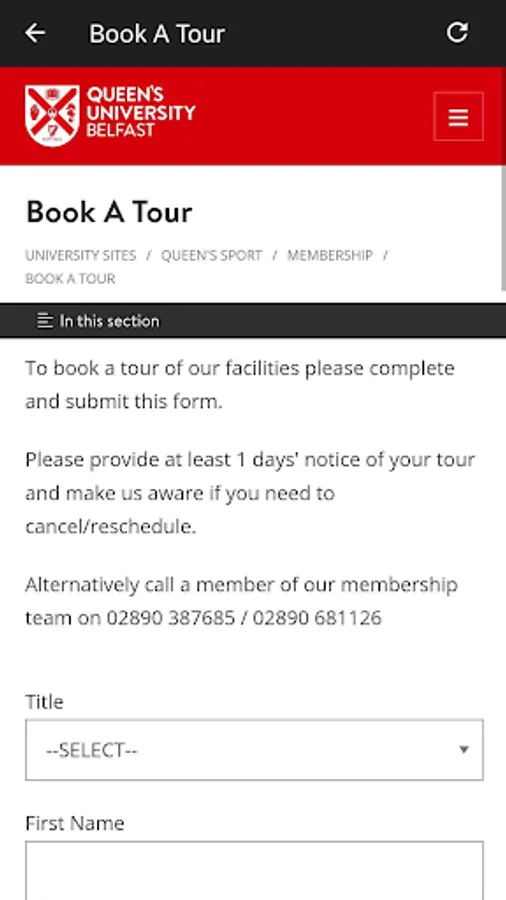 Book A Tour

QUEEN'S UNIVERSITY BELFAST

Book A Tour

UNIVERSITY SITES / QUEEN'S SPORT / MEMBERSHIP / BOOK A TOUR

In this section

To book a tour of our facilities please complete and submit this form.

Please provide at least 1 days' notice of your tour and make us aware if you need to cancel/reschedule.

Alternatively call a member of our membership team on 02890 387685 / 02890 681126

Title

--SELECT--

First Name